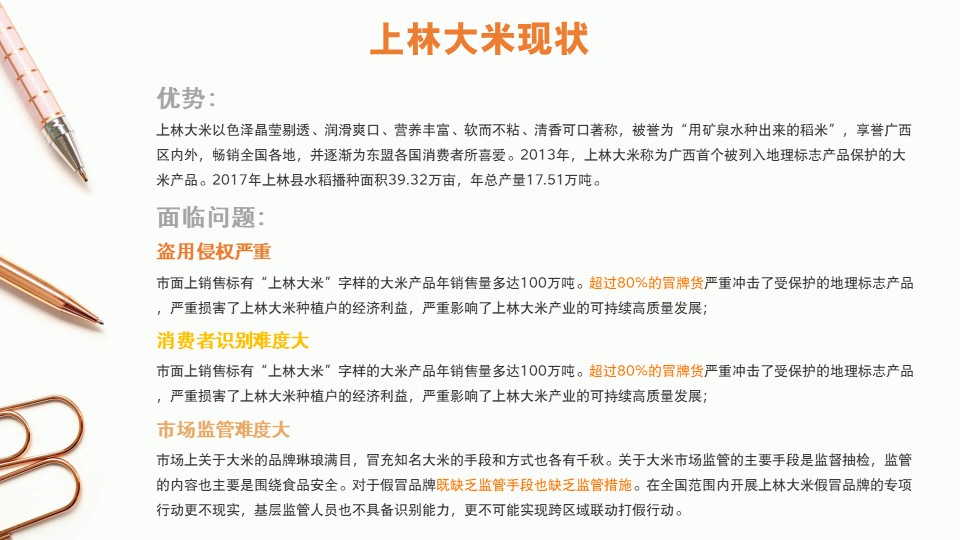 上林大米现状

优势:

上林大米以色泽晶莹剔透、润滑爽口、营养丰富、软而不粘、清香可口著称，被誉为“用矿泉水种出来的稻米”，享誉广西区内外，畅销全国各地，并逐渐为东盟各国消费者所喜爱。2013年，上林大米称为广西首个被列入地理标志产品保护的大米产品。2017年上林县水稻播种面积39.32万亩，年总产量17.51万吨。

面临问题:

盗用侵权严重

市面上销售标有“上林大米”字样的大米产品年销售量多达100万吨。超过80%的冒牌货严重冲击了受保护的地理标志产品，严重损害了上林大米种植户的经济利益，严重影响了上林大米产业的可持续高质量发展;

消费者识别难度大

市面上销售标有“上林大米”字样的大米产品年销售量多达100万吨。超过80%的冒牌货严重冲击了受保护的地理标志产品，严重损害了上林大米种植户的经济利益，严重影响了上林大米产业的可持续高质量发展;

市场监管难度大

市场上关于大米的品牌琳琅满目，冒充知名大米的手段和方式也各有千秋。关于大米市场监管的主要手段是监督抽检，监管的内容也主要是围绕食品安全。对于假冒品牌既缺乏监管手段也缺乏监管措施。在全国范围内开展上林大米假冒品牌的专项行动更不现实，基层监管人员也不具备识别能力，更不可能实现跨区域联动打假行动。